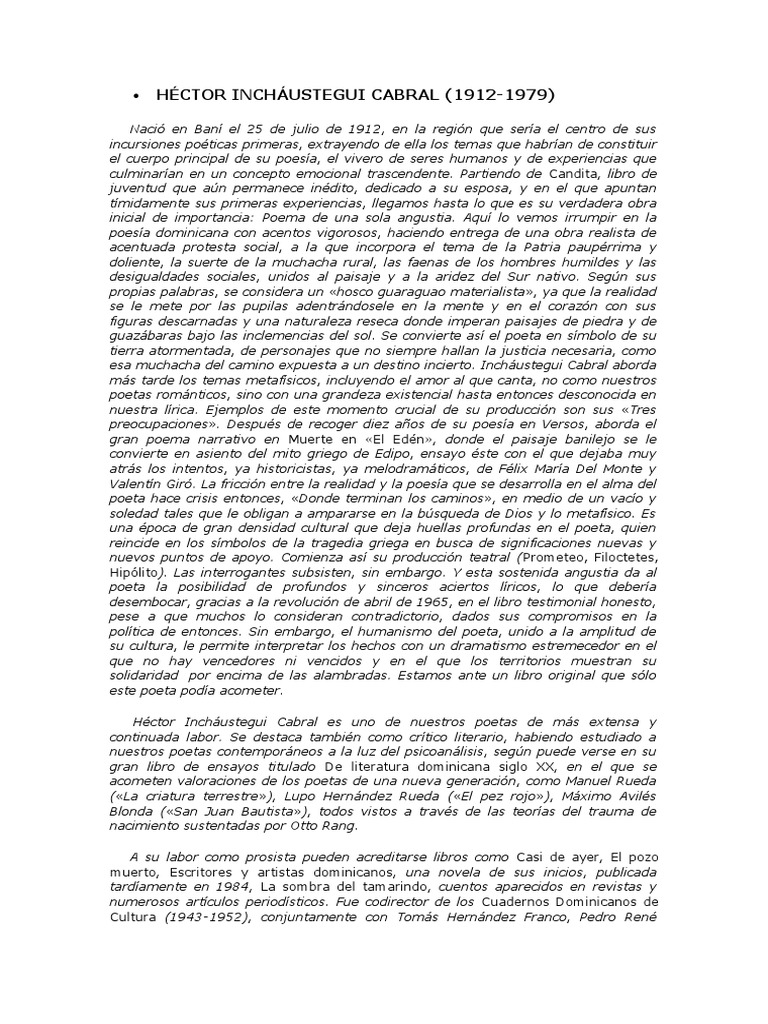 • HÉCTOR INCHÁUSTEGUI CABRAL (1912-1979)

Nació en Baní el 25 de julio de 1912, en la región que sería el centro de sus incursiones poéticas primeras, extrayendo de ella los temas que habrían de constituir el cuerpo principal de su poesía, el vivero de seres humanos y de experiencias que culminarían en un concepto emocional trascendente. Partiendo de Candita, libro de juventud que aún permanece inédito, dedicado a su esposa, y en el que apuntan tímidamente sus primeras experiencias, llegamos hasta lo que es su verdadera obra inicial de importancia: Poema de una sola angustia. Aquí lo vemos irrumpir en la poesía dominicana con acentos vigorosos, haciendo entrega de una obra realista de acentuada protesta social, a la que incorpora el tema de la Patria paupérrima y doliente, la suerte de la muchacha rural, las faenas de los hombres humildes y las desigualdades sociales, unidos al paisaje y a la aridez del Sur nativo. Según sus propias palabras, se considera un «hosco guaraguao materialista», ya que la realidad se le mete por las pupilas adentrándosele en la mente y en el corazón con sus figuras descarnadas y una naturaleza reseca donde imperan paisajes de piedra y de guazábaras bajo las inclemencias del sol. Se convierte así el poeta en símbolo de su tierra atormentada, de personajes que no siempre hallan la justicia necesaria, como esa muchacha del camino expuesta a un destino incierto. Incháustegui Cabral aborda más tarde los temas metafísicos, incluyendo el amor al que canta, no como nuestros poetas románticos, sino con una grandeza existencial hasta entonces desconocida en nuestra lírica. Ejemplos de este momento crucial de su producción son sus «Tres preocupaciones». Después de recoger diez años de su poesía en Versos, aborda el gran poema narrativo en Muerte en «El Edén», donde el paisaje banilejo se le convierte en asiento del mito griego de Edipo, ensayo éste con el que dejaba muy atrás los intentos, ya historicistas, ya melodramáticos, de Félix María Del Monte y Valentín Giró. La fricción entre la realidad y la poesía que se desarrolla en el alma del poeta hace crisis entonces, «Donde terminan los caminos», en medio de un vacío y soledad tales que le obligan a ampararse en la búsqueda de Dios y lo metafísico. Es una época de gran densidad cultural que deja huellas profundas en el poeta, quien reincide en los símbolos de la tragedia griega en busca de significaciones nuevas y nuevos puntos de apoyo. Comienza así su producción teatral (Prometeo, Filoctetes, Hipólito). Las interrogantes subsisten, sin embargo. Y esta sostenida angustia da al poeta la posibilidad de profundos y sinceros aciertos líricos, lo que debería desembocar, gracias a la revolución de abril de 1965, en el libro testimonial honesto, pese a que muchos lo consideran contradictorio, dados sus compromisos en la política de entonces. Sin embargo, el humanismo del poeta, unido a la amplitud de su cultura, le permite interpretar los hechos con un dramatismo estremecedor en el que no hay vencedores ni vencidos y en el que los territorios muestran su solidaridad por encima de las alambradas. Estamos ante un libro original que sólo este poeta podía acometer.

Héctor Incháustegui Cabral es uno de nuestros poetas de más extensa y continuada labor. Se destaca también como crítico literario, habiendo estudiado a nuestros poetas contemporáneos a la luz del psicoanálisis, según puede verse en su gran libro de ensayos titulado De literatura dominicana siglo XX, en el que se acometen valoraciones de los poetas de una nueva generación, como Manuel Rueda («La criatura terrestre»), Lupo Hernández Rueda («El pez rojo»), Máximo Avilés Blonda («San Juan Bautista»), todos vistos a través de las teorías del trauma de nacimiento sustentadas por Otto Rang.

A su labor como prosista pueden acreditarse libros como Casi de ayer, El pozo muerto, Escritores y artistas dominicanos, una novela de sus inicios, publicada tardíamente en 1984, La sombra del tamarindo, cuentos aparecidos en revistas y numerosos artículos periodísticos. Fue codirector de los Cuadernos Dominicanos de Cultura (1943-1952), conjuntamente con Tomás Hernández Franco, Pedro René